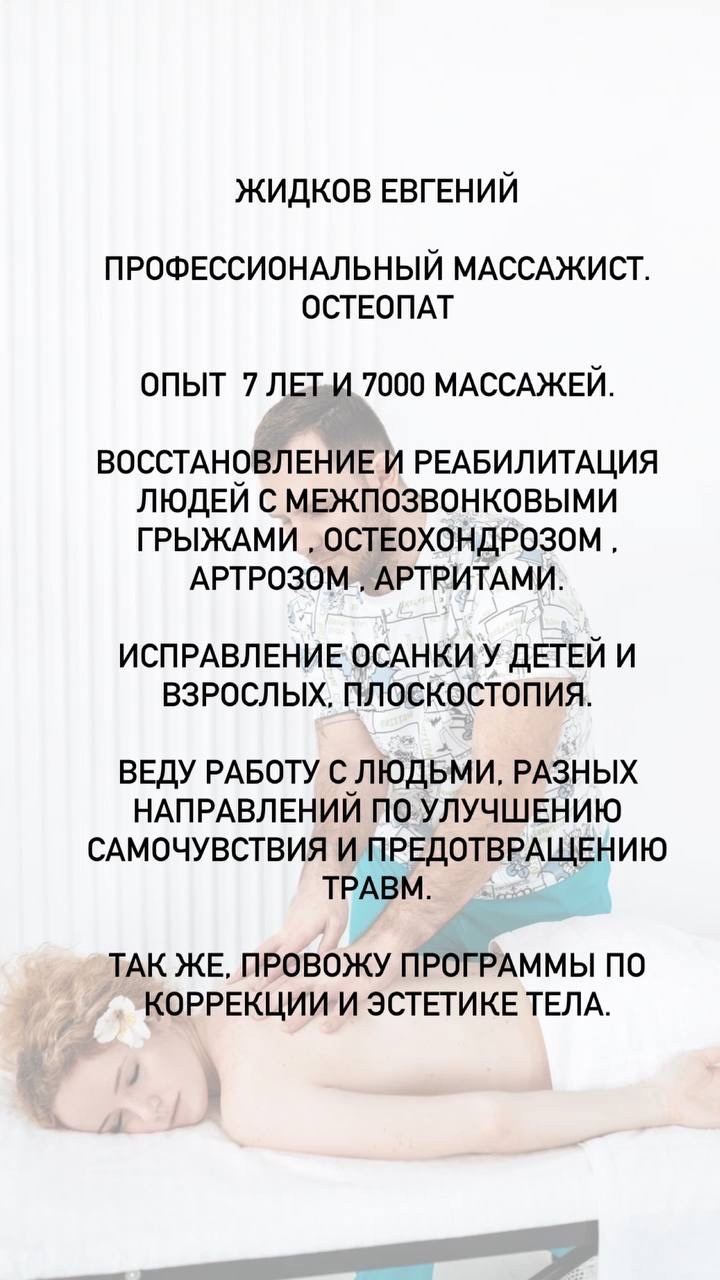 ЖИДКОВ ЕВГЕНИЙ

ПРОФЕССИОНАЛЬНЫЙ МАССАЖИСТ. ОСТЕОПАТ

ОПЫТ 7 ЛЕТ И 7000 МАССАЖЕЙ.

ВОССТАНОВЛЕНИЕ И РЕАБИЛИТАЦИЯ ЛЮДЕЙ С МЕЖПОЗВОНКОВЫМИ ГРЫЖАМИ , ОСТЕОХОНДРОЗОМ , АРТРОЗОМ , АРТРИТАМИ.

ИСПРАВЛЕНИЕ ОСАНКИ У ДЕТЕЙ И ВЗРОСЛЫХ, ПЛОСКОСТОПИЯ.

ВЕДУ РАБОТУ С ЛЮДЬМИ, РАЗНЫХ НАПРАВЛЕНИЙ ПО УЛУЧШЕНИЮ САМОЧУВСТВИЯ И ПРЕДОТВРАЩЕНИЮ ТРАВМ.

ТАК ЖЕ, ПРОВОЖУ ПРОГРАММЫ ПО КОРРЕКЦИИ И ЭСТЕТИКЕ ТЕЛА.